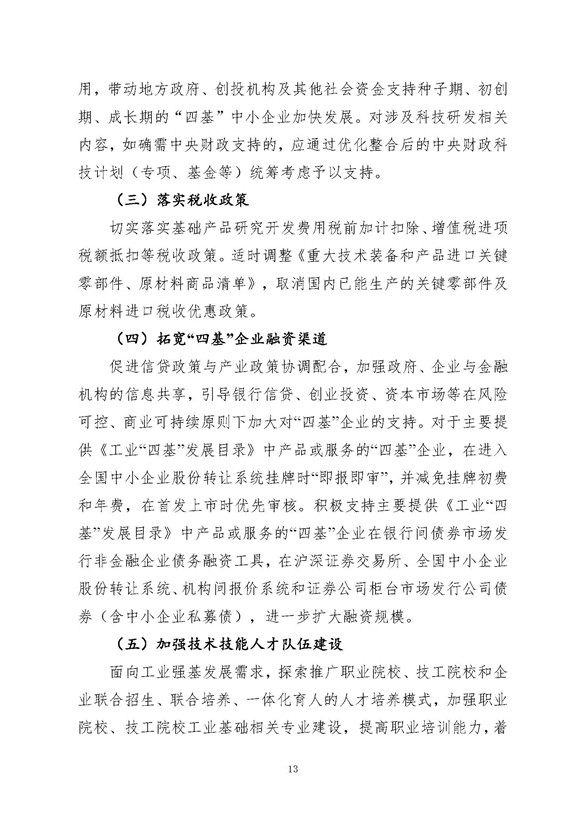 用，带动地方政府、创投机构及其他社会资金支持种子期、初创期、成长期的“四基”中小企业加快发展。对涉及科技研发相关内容，如确需中央财政支持的，应通过优化整合后的中央财政科技计划（专项、基金等）统筹考虑予以支持。

（三）落实税收政策

切实落实基础产品研究开发费用税前加计扣除、增值税进项税额抵扣等税收政策。适时调整《重大技术装备和产品进口关键零部件、原材料商品清单》，取消国内已能生产的关键零部件及原材料进口税收优惠政策。

（四）拓宽“四基”企业融资渠道

促进信贷政策与产业政策协调配合，加强政府、企业与金融机构的信息共享，引导银行信贷、创业投资、资本市场等在风险可控、商业可持续原则下加大对“四基”企业的支持。对于主要提供《工业“四基”发展目录》中产品或服务的“四基”企业，在进入全国中小企业股份转让系统挂牌时“即报即审”，并减免挂牌初费和年费，在首发上市时优先审核。积极支持主要提供《工业“四基”发展目录》中产品或服务的“四基”企业在银行间债券市场发行非金融企业债务融资工具，在沪深证券交易所、全国中小企业股份转让系统、机构间报价系统和证券公司柜台市场发行公司债券（含中小企业私募债），进一步扩大融资规模。

（五）加强技术技能人才队伍建设

面向工业强基发展需求，探索推广职业院校、技工院校和企业联合招生、联合培养、一体化育人的人才培养模式，加强职业院校、技工院校工业基础相关专业建设，提高职业培训能力，着

13